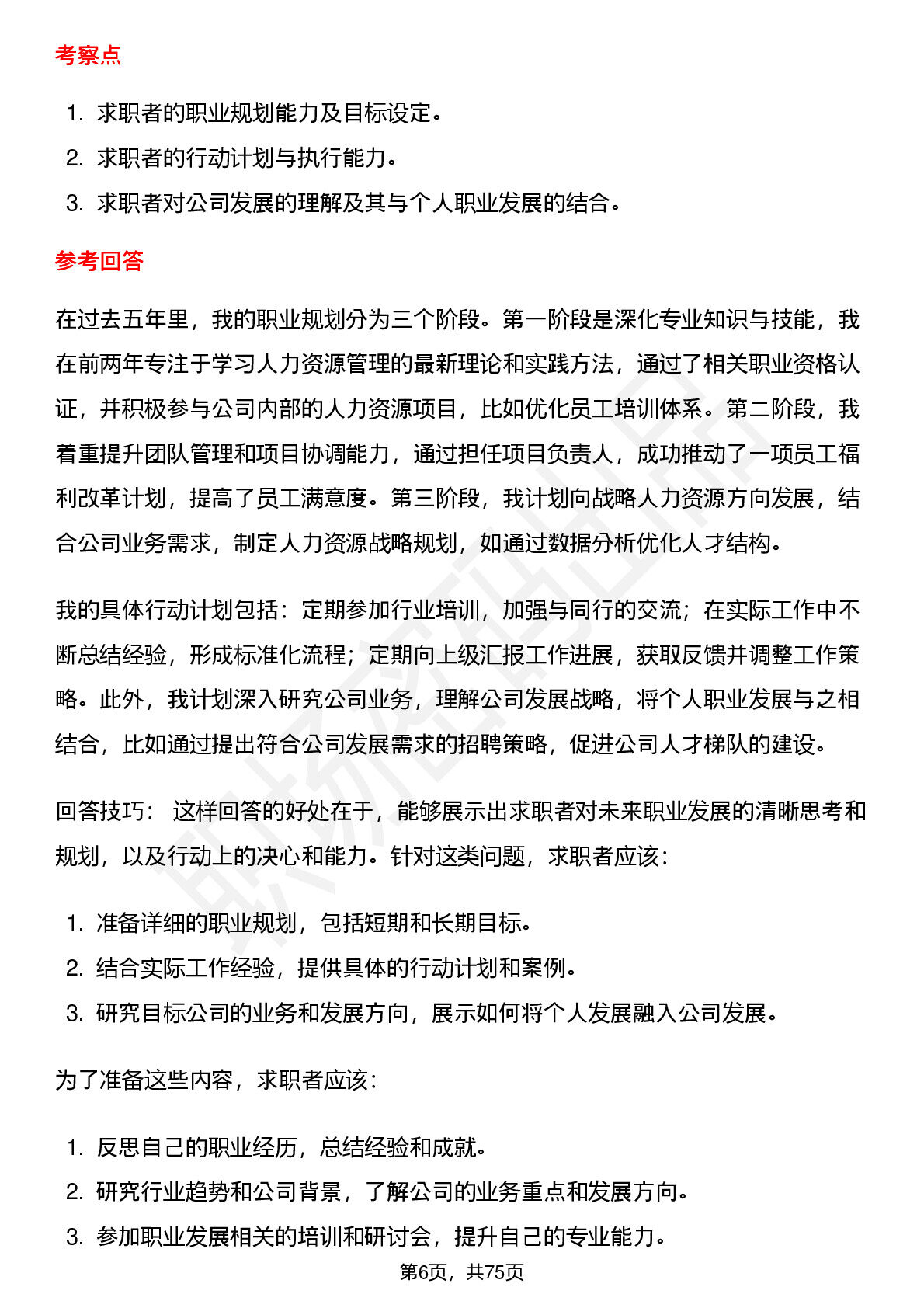 考察点

1. 求职者的职业规划能力及目标设定。
2. 求职者的行动计划与执行能力。
3. 求职者对公司发展的理解及其与个人职业发展的结合。

参考回答

在过去五年里，我的职业规划分为三个阶段。第一阶段是深化专业知识与技能，我在前两年专注于学习人力资源管理的最新理论和实践方法，通过了相关职业资格认证，并积极参与公司内部的人力资源项目，比如优化员工培训体系。第二阶段，我着重提升团队管理和项目协调能力，通过担任项目负责人，成功推动了一项员工福利改革计划，提高了员工满意度。第三阶段，我计划向战略人力资源方向发展，结合公司业务需求，制定人力资源战略规划，如通过数据分析优化人才结构。

我的具体行动计划包括：定期参加行业培训，加强与同行的交流；在实际工作中不断总结经验，形成标准化流程；定期向上级汇报工作进展，获取反馈并调整工作策略。此外，我计划深入研究公司业务，理解公司发展战略，将个人职业发展与之相结合，比如通过提出符合公司发展需求的招聘策略，促进公司人才梯队的建设。

回答技巧： 这样回答的好处在于，能够展示出求职者对未来职业发展的清晰思考和规划，以及行动上的决心和能力。针对这类问题，求职者应该：

1. 准备详细的职业规划，包括短期和长期目标。
2. 结合实际工作经验，提供具体的行动计划和案例。
3. 研究目标公司的业务和发展方向，展示如何将个人发展融入公司发展。

为了准备这些内容，求职者应该：

1. 反思自己的职业经历，总结经验和成就。
2. 研究行业趋势和公司背景，了解公司的业务重点和发展方向。
3. 参加职业发展相关的培训和研讨会，提升自己的专业能力。

第6页，共75页

职场密码